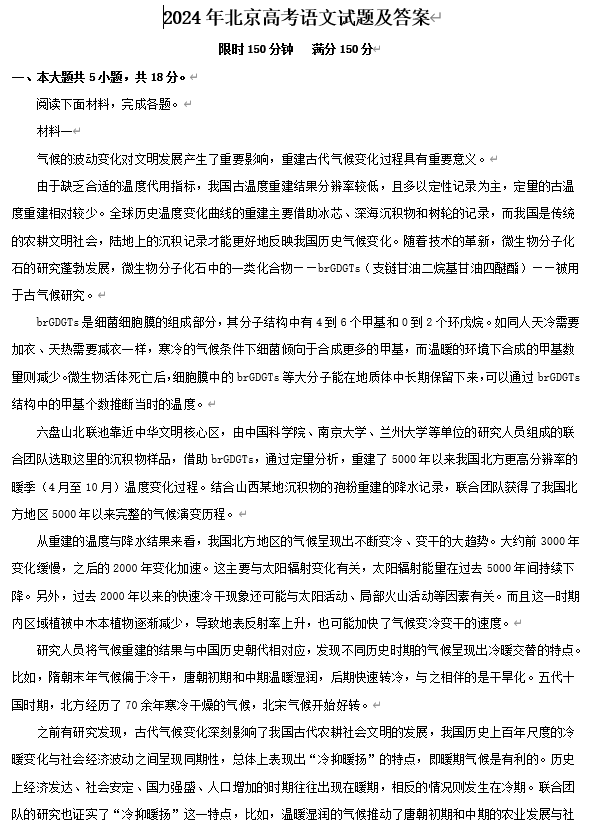 2024 年北京高考语文试题及答案

限时 150 分钟　满分 150 分

一、本大题共 5 小题，共 18 分。

阅读下面材料，完成各题。

材料一

气候的波动变化对文明发展产生了重要影响，重建古代气候变化过程具有重要意义。

由于缺乏合适的温度代用指标，我国古温度重建结果分辨率较低，且多以定性记录为主，定量的古温度重建相对较少。全球历史温度变化曲线的重建主要借助冰芯、深海沉积物和树轮的记录，而我国是传统的农耕文明社会，陆地上的沉积记录才能更好地反映我国历史气候变化。随着技术的革新，微生物分子化石的研究蓬勃发展，微生物分子化石中的一类化合物——brGDGTs（支链甘油二烷基甘油四醚酯）——被用于古气候研究。

brGDGTs 是细菌细胞膜的组成部分，其分子结构中有 4 到 6 个甲基和 0 到 2 个环戊烷。如同人天冷需要加衣、天热需要减衣一样，寒冷的气候条件下细菌倾向于合成更多的甲基，而温暖的环境下合成的甲基数量则减少。微生物活体死亡后，细胞膜中的 brGDGTs 等大分子能在地质体中长期保留下来，可以通过 brGDGTs 结构中的甲基个数推断当时的温度。

六盘山北联池靠近中华文明核心区，由中国科学院、南京大学、兰州大学等单位的研究人员组成的联合团队选取这里的沉积物样品，借助 brGDGTs，通过定量分析，重建了 5000 年以来我国北方更高分辨率的暖季（4 月至 10 月）温度变化过程。结合山西某地沉积物的孢粉重建的降水记录，联合团队获得了我国北方地区 5000 年以来完整的气候演变历程。

从重建的温度与降水结果来看，我国北方地区的气候呈现出不断变冷、变干的大趋势。大约前 3000 年变化缓慢，之后的 2000 年变化加速。这主要与太阳辐射变化有关，太阳辐射能量在过去 5000 年间持续下降。另外，过去 2000 年以来的快速冷干现象还可能与太阳活动、局部火山活动等因素有关。而且这一时期内区域植被中木本植物逐渐减少，导致地表反射率上升，也可能加快了气候变冷变干的速度。

研究人员将气候重建的结果与中国历史朝代相对应，发现不同历史时期的气候呈现出冷暖交替的特点。比如，隋朝末年气候偏于冷干，唐朝初期和中期温暖湿润，后期快速转冷，与之相伴的是干旱化。五代十国时期，北方经历了 70 余年寒冷干燥的气候，北宋气候开始好转。

之前有研究发现，古代气候变化深刻影响了我国古代农耕社会文明的发展，我国历史上百年尺度的冷暖变化与社会经济波动之间呈现同期性，总体上表现出“冷抑暖扬”的特点，即暖期气候是有利的。历史上经济发达、社会安定、国力强盛、人口增加的时期往往出现在暖期，相反的情况则发生在冷期。联合团队的研究也证实了“冷抑暖扬”这一特点，比如，温暖湿润的气候推动了唐朝初期和中期的农业发展与社